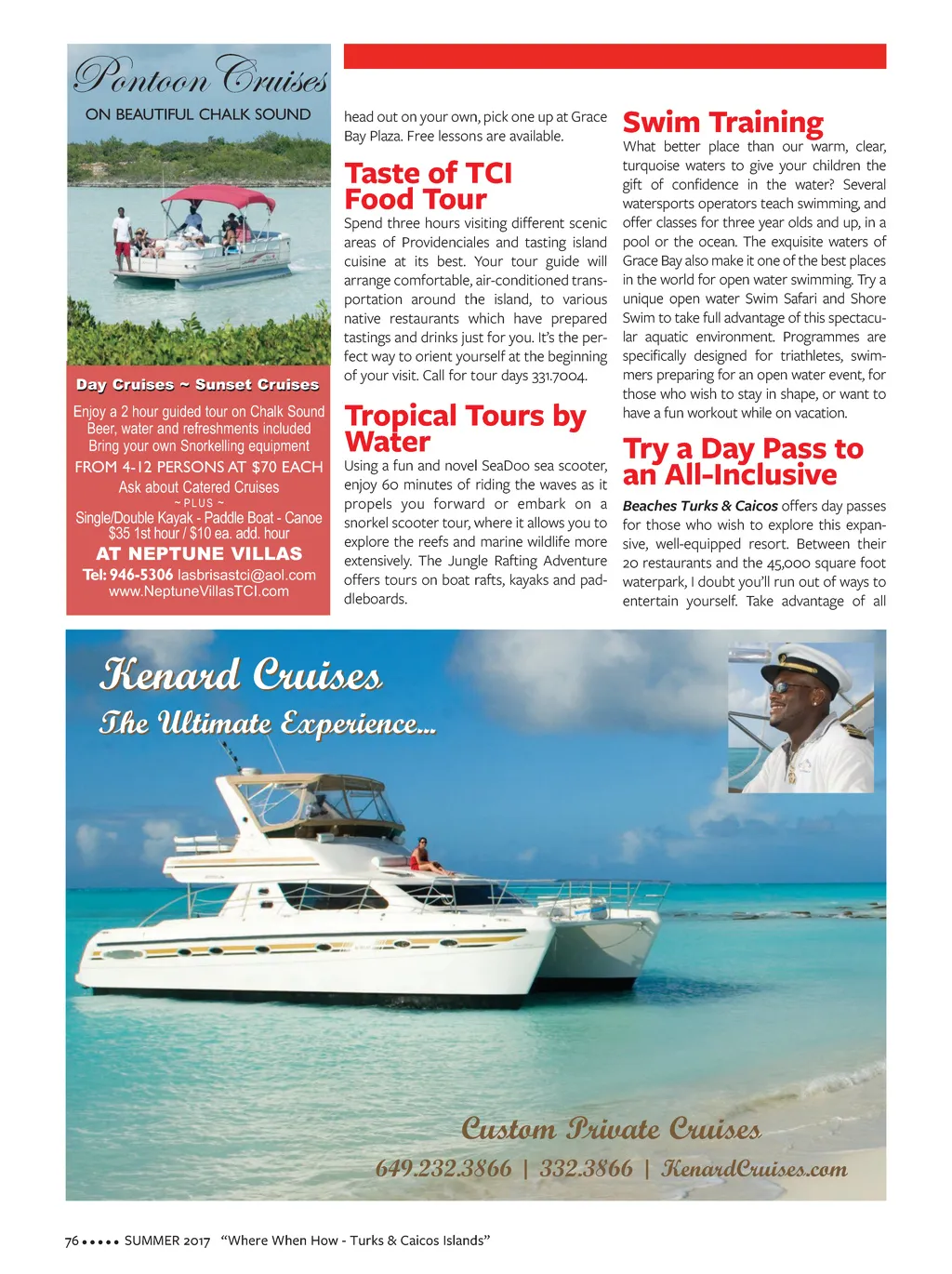 Pontoon Cruises
ON BEAUTIFUL CHALK SOUND

Day Cruises ~ Sunset Cruises

Enjoy a 2 hour guided tour on Chalk Sound
Beer, water and refreshments included
Bring your own Snorkelling equipment
FROM 4-12 PERSONS AT $70 EACH
Ask about Catered Cruises
~ PLUS ~
Single/Double Kayak - Paddle Boat - Canoe
$35 1st hour / $10 ea. add. hour
AT NEPTUNE VILLAS
Tel: 946-5306 lasbrisastci@aol.com
www.NeptuneVillasTCI.com

head out on your own, pick one up at Grace Bay Plaza. Free lessons are available.

Taste of TCI Food Tour

Spend three hours visiting different scenic areas of Providenciales and tasting island cuisine at its best. Your tour guide will arrange comfortable, air-conditioned transportation around the island, to various native restaurants which have prepared tastings and drinks just for you. It's the perfect way to orient yourself at the beginning of your visit. Call for tour days 331.7004.

Tropical Tours by Water

Using a fun and novel SeaDoo sea scooter, enjoy 60 minutes of riding the waves as it propels you forward or embark on a snorkel scooter tour, where it allows you to explore the reefs and marine wildlife more extensively. The Jungle Rafting Adventure offers tours on boat rafts, kayaks and paddleboards.

Swim Training

What better place than our warm, clear, turquoise waters to give your children the gift of confidence in the water? Several watersports operators teach swimming, and offer classes for three year olds and up, in a pool or the ocean. The exquisite waters of Grace Bay also make it one of the best places in the world for open water swimming. Try a unique open water Swim Safari and Shore Swim to take full advantage of this spectacular aquatic environment. Programmes are specifically designed for triathletes, swimmers preparing for an open water event, for those who wish to stay in shape, or want to have a fun workout while on vacation.

Try a Day Pass to an All-Inclusive

Beaches Turks & Caicos offers day passes for those who wish to explore this expansive, well-equipped resort. Between their 20 restaurants and the 45,000 square foot waterpark, I doubt you'll run out of ways to entertain yourself. Take advantage of all

Kenard Cruises
The Ultimate Experience...

Custom Private Cruises
649.232.3866 | 332.3866 | KenardCruises.com

76 ••••• SUMMER 2017 "Where When How - Turks & Caicos Islands"